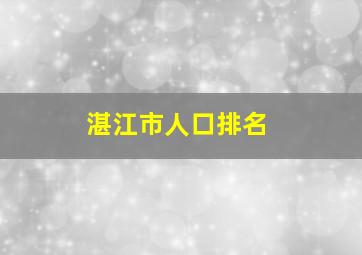 湛江市人口排名